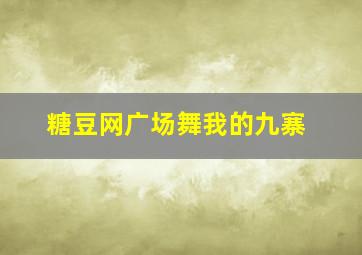 糖豆网广场舞我的九寨